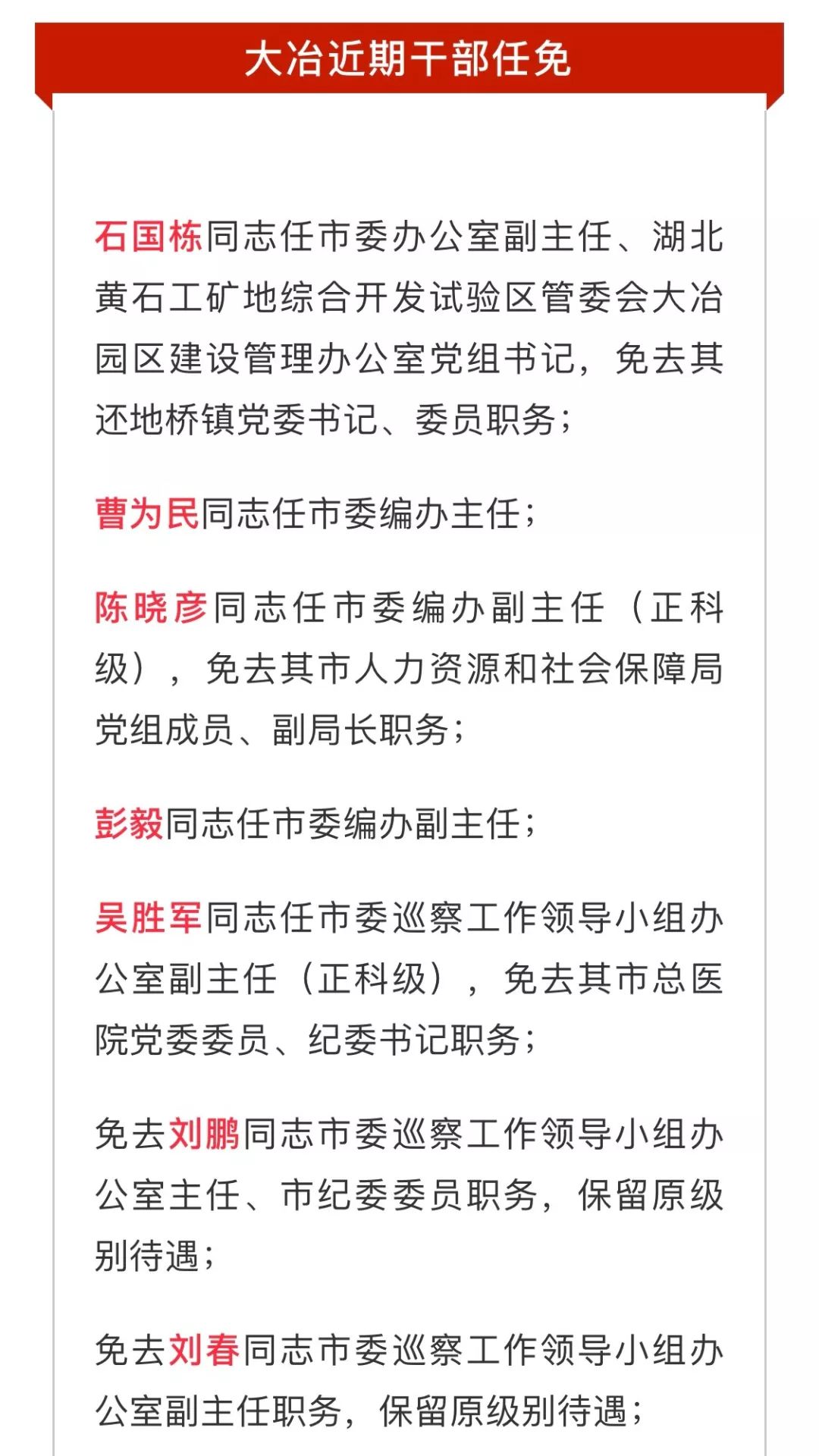 大冶近期干部任免

石国栋同志任市委办公室副主任、湖北黄石工矿地综合开发试验区管委会大冶园区建设管理办公室党组书记，免去其还地桥镇党委书记、委员职务；

曹为民同志任市委编办主任；

陈晓彦同志任市委编办副主任（正科级），免去其市人力资源和社会保障局党组成员、副局长职务；

彭毅同志任市委编办副主任；

吴胜军同志任市委巡察工作领导小组办公室副主任（正科级），免去其市总医院党委委员、纪委书记职务；

免去刘鹏同志市委巡察工作领导小组办公室主任、市纪委委员职务，保留原级别待遇；

免去刘春同志市委巡察工作领导小组办公室副主任职务，保留原级别待遇；